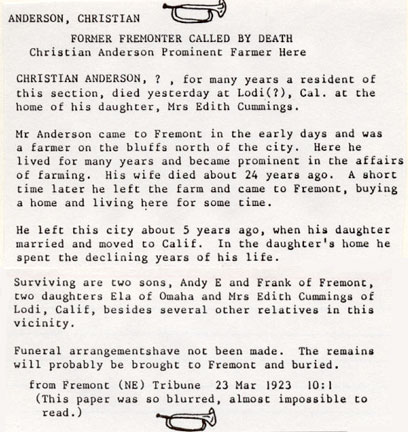 ANDERSON, CHRISTIAN

FORMER FREMONTER CALLED BY DEATH
Christian Anderson Prominent Farmer Here

CHRISTIAN ANDERSON, ? , for many years a resident of this section, died yesterday at Lodi(?), Cal. at the home of his daughter, Mrs Edith Cummings.

Mr Anderson came to Fremont in the early days and was a farmer on the bluffs north of the city. Here he lived for many years and became prominent in the affairs of farming. His wife died about 24 years ago. A short time later he left the farm and came to Fremont, buying a home and living here for some time.

He left this city about 5 years ago, when his daughter married and moved to Calif. In the daughter's home he spent the declining years of his life.

Surviving are two sons, Andy E and Frank of Fremont, two daughters Ela of Omaha and Mrs Edith Cummings of Lodi, Calif, besides several other relatives in this vicinity.

Funeral arrangementshave not been made. The remains will probably be brought to Fremont and buried.

from Fremont (NE) Tribune 23 Mar 1923 10:1
(This paper was so blurred, almost impossible to read.)